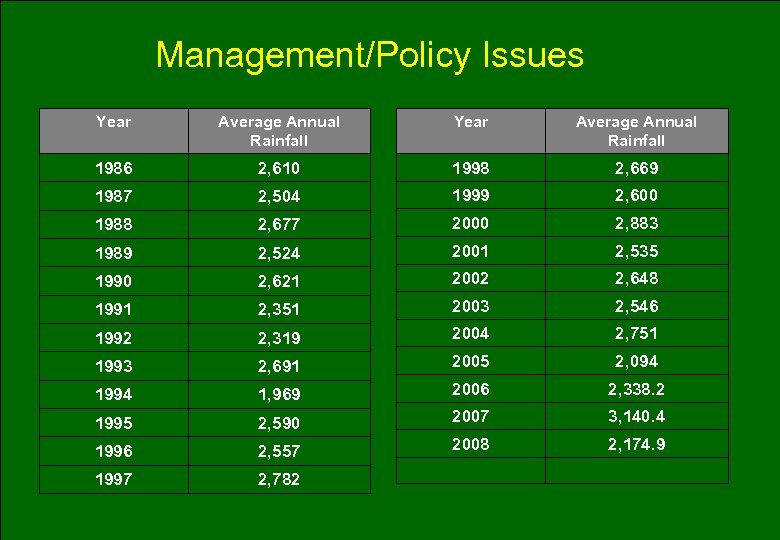 Management/Policy Issues

| Year | Average Annual Rainfall |
|---|---|
| 1986 | 2,610 |
| 1987 | 2,504 |
| 1988 | 2,677 |
| 1989 | 2,524 |
| 1990 | 2,621 |
| 1991 | 2,351 |
| 1992 | 2,319 |
| 1993 | 2,691 |
| 1994 | 1,969 |
| 1995 | 2,590 |
| 1996 | 2,557 |
| 1997 | 2,782 |

| Year | Average Annual Rainfall |
|---|---|
| 1998 | 2,669 |
| 1999 | 2,600 |
| 2000 | 2,883 |
| 2001 | 2,535 |
| 2002 | 2,648 |
| 2003 | 2,546 |
| 2004 | 2,751 |
| 2005 | 2,094 |
| 2006 | 2,338.2 |
| 2007 | 3,140.4 |
| 2008 | 2,174.9 |
| | |